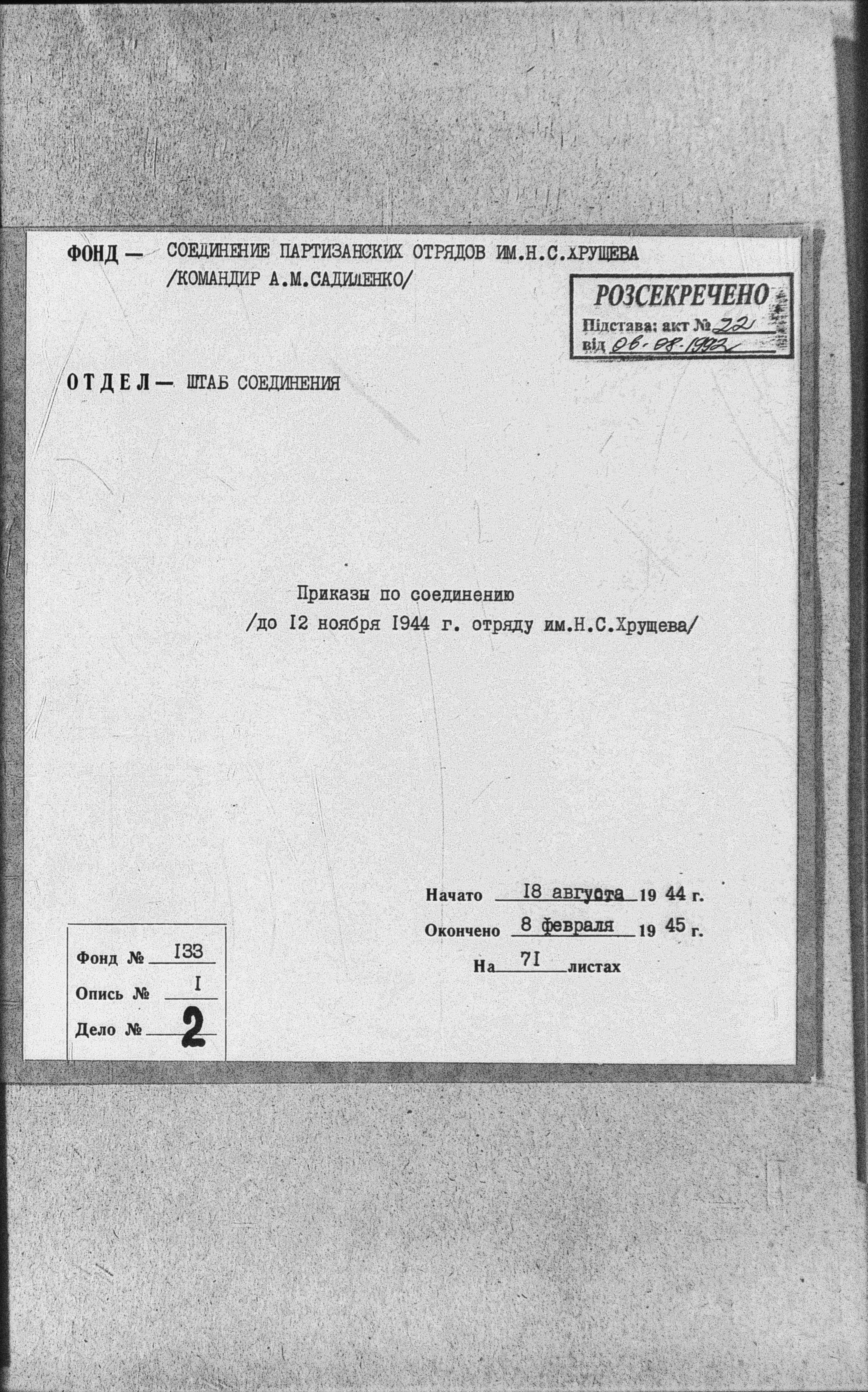 ФОНД — СОЕДИНЕНИЕ ПАРТИЗАНСКИХ ОТРЯДОВ ИМ.Н.С.ХРУЩЕВА /КОМАНДИР А.М.САДИЛЕНКО/

РОЗСЕКРЕЧЕНО
Підстава: акт № 22
від 06-08-1992

ОТДЕЛ — ШТАБ СОЕДИНЕНИЯ

Приказы по соединению
/до I2 ноября I944 г. отряду им.Н.С.Хрущева/

Начато I8 августа 19 44 г.
Окончено 8 февраля 19 45 г.
На 7I листах

Фонд № I33
Опись № I
Дело № 2